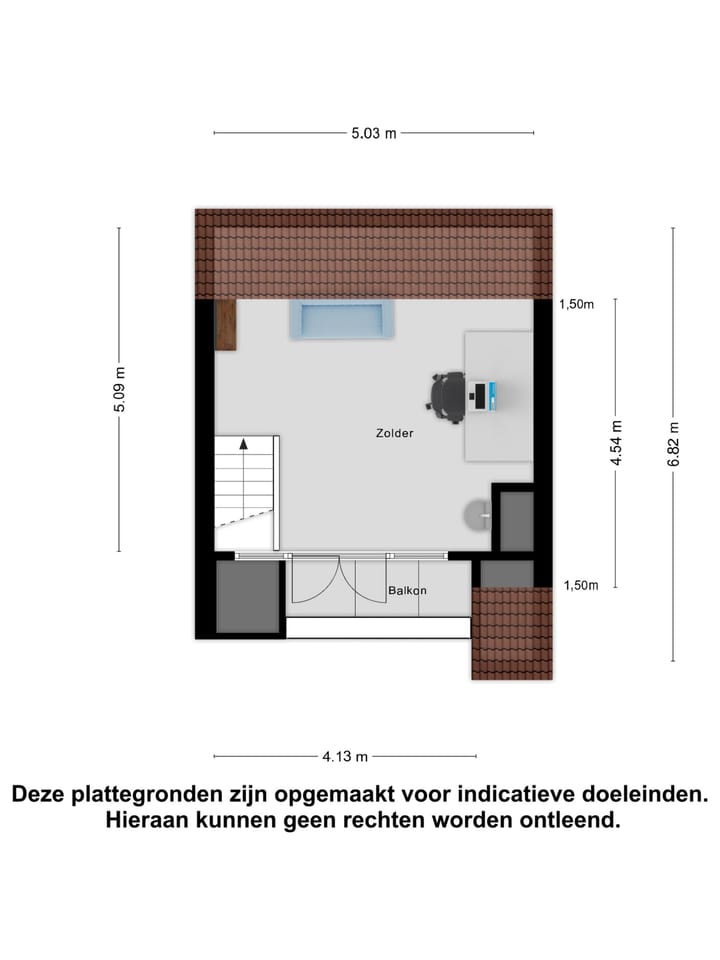 5.03 m

5.09 m

1,50m

Zolder

4.54 m

6.82 m

Balkon

1,50m

4.13 m

Deze plattegronden zijn opgemaakt voor indicatieve doeleinden. Hieraan kunnen geen rechten worden ontleend.